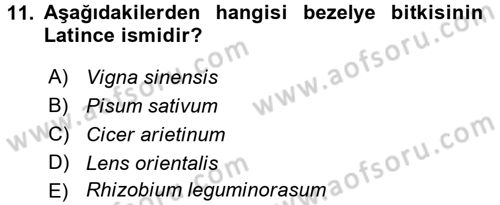 11. Aşağıdakilerden hangisi bezelye bitkisinin Latince ismidir?

A) Vigna sinensis
B) Pisum sativum
C) Cicer arietinum
D) Lens orientalis
E) Rhizobium leguminorasum

www.aofsoru.com
www.aofsoru.com
www.aofsoru.com
www.aofsoru.com